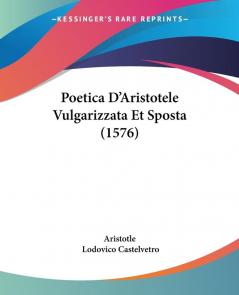 KESSINGER'S RARE REPRINTS

Poetica D'Aristotele Vulgarizzata Et Sposta (1576)

Aristotle
Lodovico Castelvetro